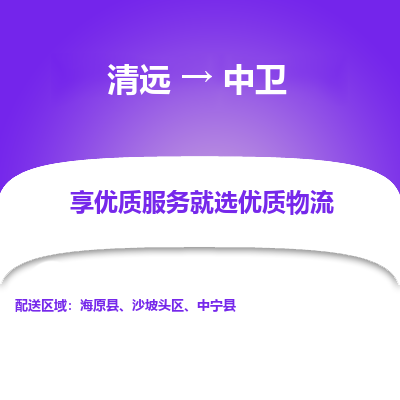 清远 → 中卫

享优质服务就选优质物流

配送区域：海原县、沙坡头区、中宁县